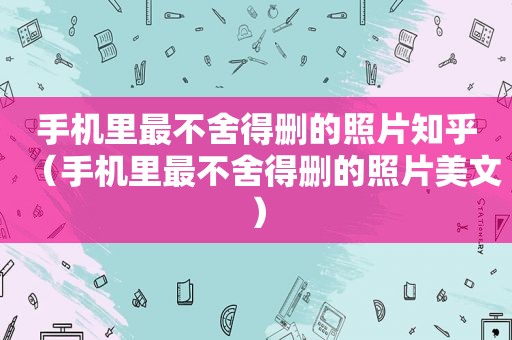 手机里最不舍得删的照片知乎（手机里最不舍得删的照片美文）

STATIONERY